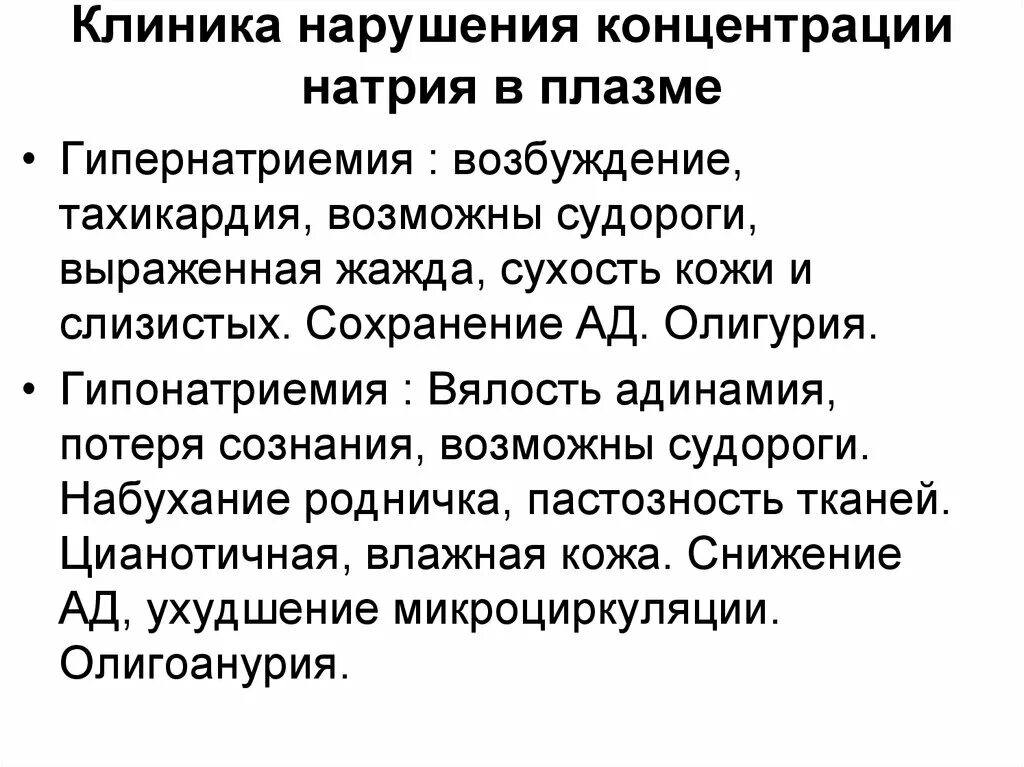 Клиника нарушения концентрации натрия в плазме

• Гипернатриемия : возбуждение, тахикардия, возможны судороги, выраженная жажда, сухость кожи и слизистых. Сохранение АД. Олигурия.

• Гипонатриемия : Вялость адинамия, потеря сознания, возможны судороги. Набухание родничка, пастозность тканей. Цианотичная, влажная кожа. Снижение АД, ухудшение микроциркуляции. Олигоанурия.